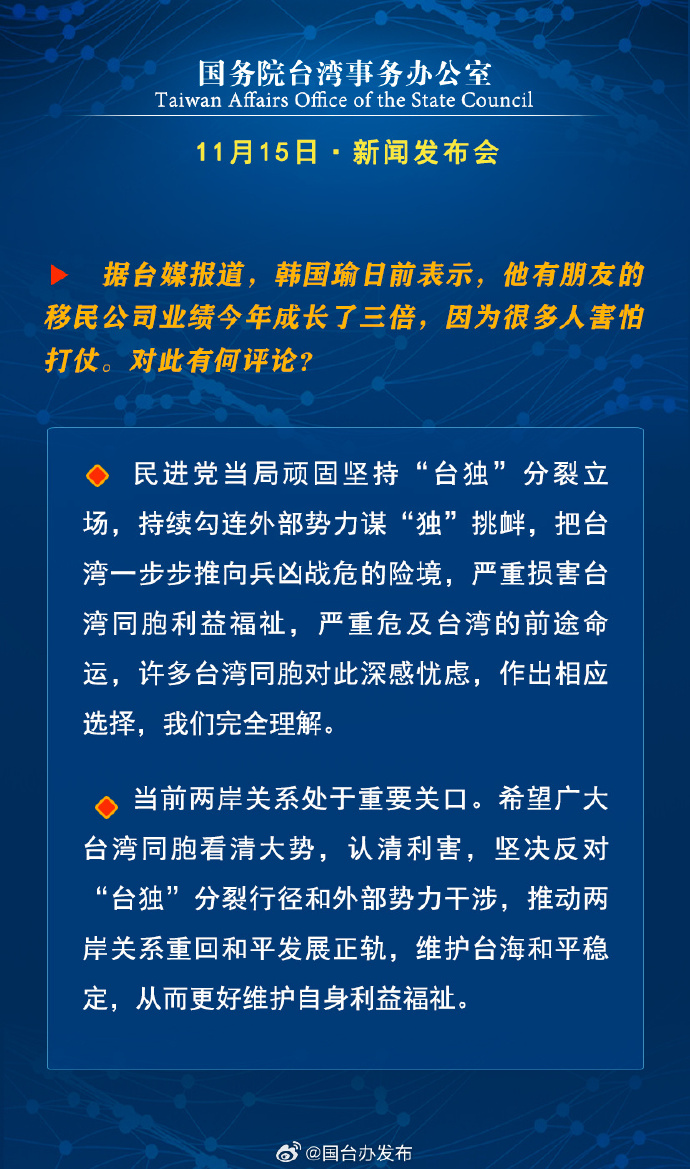 国务院台湾事务办公室
Taiwan Affairs Office of the State Council

11月15日 · 新闻发布会

据台媒报道，韩国瑜日前表示，他有朋友的移民公司业绩今年成长了三倍，因为很多人害怕打仗。对此有何评论？

民进党当局顽固坚持“台独”分裂立场，持续勾连外部势力谋“独”挑衅，把台湾一步步推向兵凶战危的险境，严重损害台湾同胞利益福祉，严重危及台湾的前途命运，许多台湾同胞对此深感忧虑，作出相应选择，我们完全理解。

当前两岸关系处于重要关口。希望广大台湾同胞看清大势，认清利害，坚决反对“台独”分裂行径和外部势力干涉，推动两岸关系重回和平发展正轨，维护台海和平稳定，从而更好维护自身利益福祉。

@国台办发布